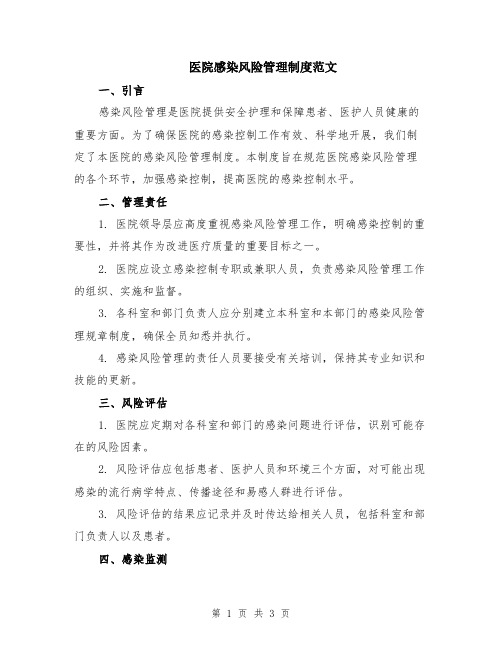 医院感染风险管理制度范文

一、引言

感染风险管理是医院提供安全护理和保障患者、医护人员健康的重要方面。为了确保医院的感染控制工作有效、科学地开展，我们制定了本医院的感染风险管理制度。本制度旨在规范医院感染风险管理的各个环节，加强感染控制，提高医院的感染控制水平。

二、管理责任

1. 医院领导层应高度重视感染风险管理工作，明确感染控制的重要性，并将其作为改进医疗质量的重要目标之一。

2. 医院应设立感染控制专职或兼职人员，负责感染风险管理工作的组织、实施和监督。

3. 各科室和部门负责人应分别建立本科室和本部门的感染风险管理规章制度，确保全员知悉并执行。

4. 感染风险管理的责任人员要接受有关培训，保持其专业知识和技能的更新。

三、风险评估

1. 医院应定期对各科室和部门的感染问题进行评估，识别可能存在的风险因素。

2. 风险评估应包括患者、医护人员和环境三个方面，对可能出现感染的流行病学特点、传播途径和易感人群进行评估。

3. 风险评估的结果应记录并及时传达给相关人员，包括科室和部门负责人以及患者。

四、感染监测

第 1 页 共 3 页